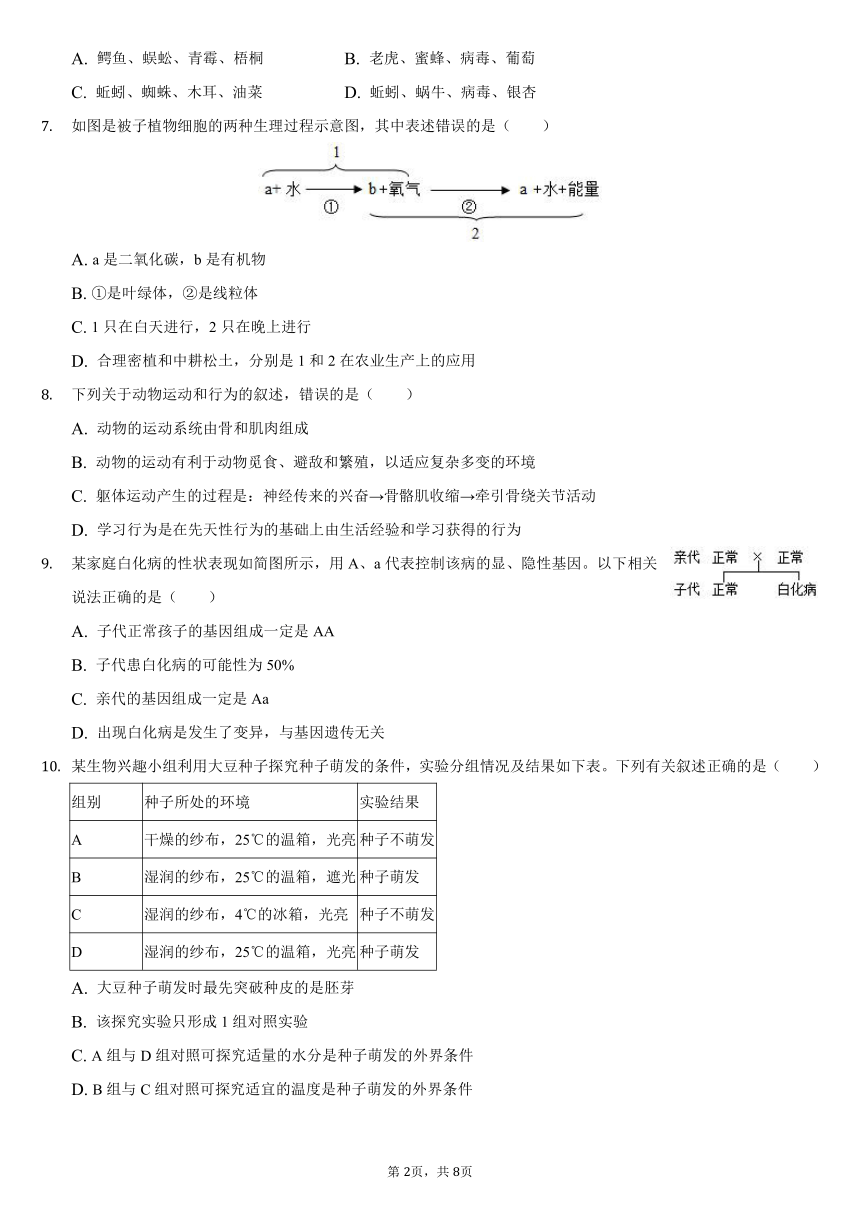 A. 鳄鱼、蜈蚣、青霉、梧桐　　B. 老虎、蜜蜂、病毒、葡萄

C. 蚯蚓、蜘蛛、木耳、油菜　　D. 蚯蚓、蜗牛、病毒、银杏

7. 如图是被子植物细胞的两种生理过程示意图，其中表述错误的是（　　）

1
a+ 水 → b+氧气 → a +水+能量
①　②
2

A. a 是二氧化碳，b 是有机物

B. ①是叶绿体，②是线粒体

C. 1 只在白天进行，2 只在晚上进行

D. 合理密植和中耕松土，分别是 1 和 2 在农业生产上的应用

8. 下列关于动物运动和行为的叙述，错误的是（　　）

A. 动物的运动系统由骨和肌肉组成

B. 动物的运动有利于动物觅食、避敌和繁殖，以适应复杂多变的环境

C. 躯体运动产生的过程是：神经传来的兴奋→骨骼肌收缩→牵引骨绕关节活动

D. 学习行为是在先天性行为的基础上由生活经验和学习获得的行为

9. 某家庭白化病的性状表现如简图所示，用 A、a 代表控制该病的显、隐性基因。以下相关说法正确的是（　　）

亲代　正常　×　正常
子代　正常　　　白化病

A. 子代正常孩子的基因组成一定是 AA

B. 子代患白化病的可能性为 50%

C. 亲代的基因组成一定是 Aa

D. 出现白化病是发生了变异，与基因遗传无关

10. 某生物兴趣小组利用大豆种子探究种子萌发的条件，实验分组情况及结果如下表。下列有关叙述正确的是（　　）

| 组别 | 种子所处的环境 | 实验结果 |
|---|---|---|
| A | 干燥的纱布，25℃的温箱，光亮 | 种子不萌发 |
| B | 湿润的纱布，25℃的温箱，遮光 | 种子萌发 |
| C | 湿润的纱布，4℃的冰箱，光亮 | 种子不萌发 |
| D | 湿润的纱布，25℃的温箱，光亮 | 种子萌发 |

A. 大豆种子萌发时最先突破种皮的是胚芽

B. 该探究实验只形成 1 组对照实验

C. A 组与 D 组对照可探究适量的水分是种子萌发的外界条件

D. B 组与 C 组对照可探究适宜的温度是种子萌发的外界条件

第 2页，共 8页